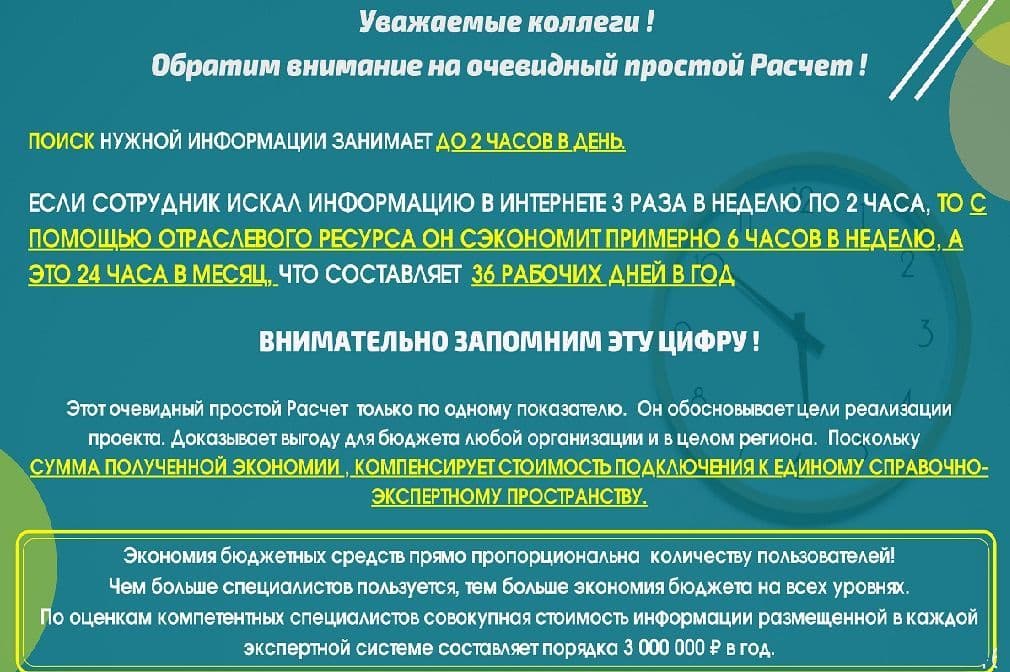 Уважаемые коллеги !
Обратим внимание на очевидный простой Расчет !

ПОИСК НУЖНОЙ ИНФОРМАЦИИ ЗАНИМАЕТ ДО 2 ЧАСОВ В ДЕНЬ.

ЕСЛИ СОТРУДНИК ИСКАЛ ИНФОРМАЦИЮ В ИНТЕРНЕТЕ 3 РАЗА В НЕДЕЛЮ ПО 2 ЧАСА, ТО С ПОМОЩЬЮ ОТРАСЛЕВОГО РЕСУРСА ОН СЭКОНОМИТ ПРИМЕРНО 6 ЧАСОВ В НЕДЕЛЮ, А ЭТО 24 ЧАСА В МЕСЯЦ, ЧТО СОСТАВЛЯЕТ 36 РАБОЧИХ ДНЕЙ В ГОД

ВНИМАТЕЛЬНО ЗАПОМНИМ ЭТУ ЦИФРУ !

Этот очевидный простой Расчет только по одному показателю. Он обосновывает цели реализации проекта. Доказывает выгоду для бюджета любой организации и в целом региона. Поскольку СУММА ПОЛУЧЕННОЙ ЭКОНОМИИ , КОМПЕНСИРУЕТ СТОИМОСТЬ ПОДКЛЮЧЕНИЯ К ЕДИНОМУ СПРАВОЧНО-ЭКСПЕРТНОМУ ПРОСТРАНСТВУ.

Экономия бюджетных средств прямо пропорциональна количеству пользователей!
Чем больше специалистов пользуется, тем больше экономия бюджета на всех уровнях.
По оценкам компетентных специалистов совокупная стоимость информации размещенной в каждой экспертной системе составляет порядка 3 000 000 ₽ в год.